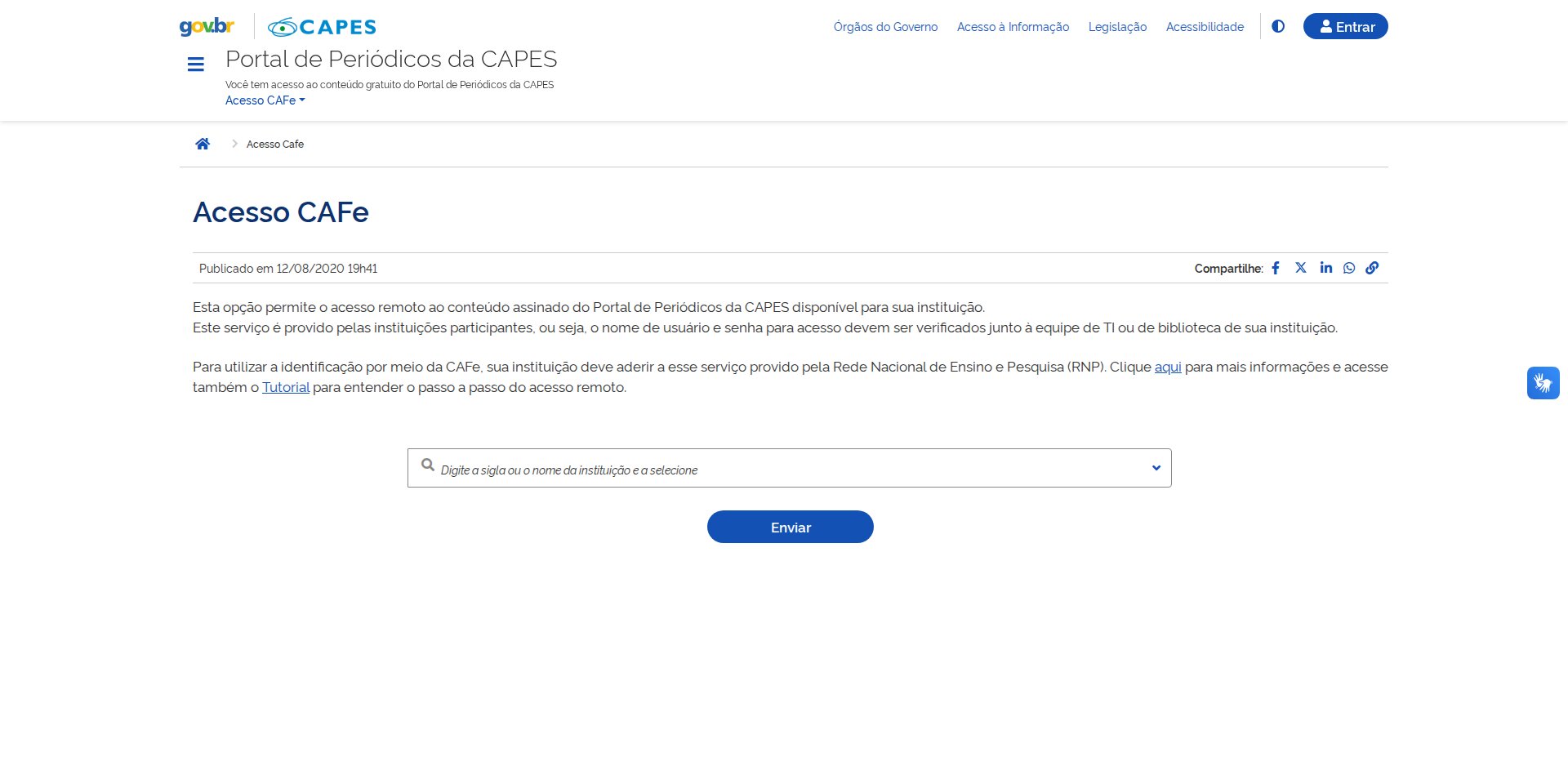 gov.br CAPES

Órgãos do Governo Acesso à Informação Legislação Acessibilidade Entrar

Portal de Periódicos da CAPES
Você tem acesso ao conteúdo gratuito do Portal de Periódicos da CAPES
Acesso CAFe

Acesso Cafe

Acesso CAFe

Publicado em 12/08/2020 19h41

Compartilhe:

Esta opção permite o acesso remoto ao conteúdo assinado do Portal de Periódicos da CAPES disponível para sua instituição.
Este serviço é provido pelas instituições participantes, ou seja, o nome de usuário e senha para acesso devem ser verificados junto à equipe de TI ou de biblioteca de sua instituição.

Para utilizar a identificação por meio da CAFe, sua instituição deve aderir a esse serviço provido pela Rede Nacional de Ensino e Pesquisa (RNP). Clique aqui para mais informações e acesse também o Tutorial para entender o passo a passo do acesso remoto.

Digite a sigla ou o nome da instituição e a selecione

Enviar